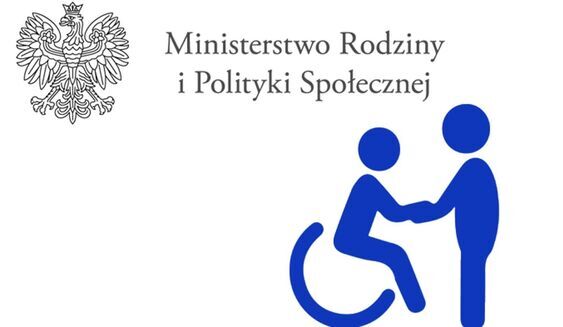 Ministerstwo Rodziny
i Polityki Społecznej